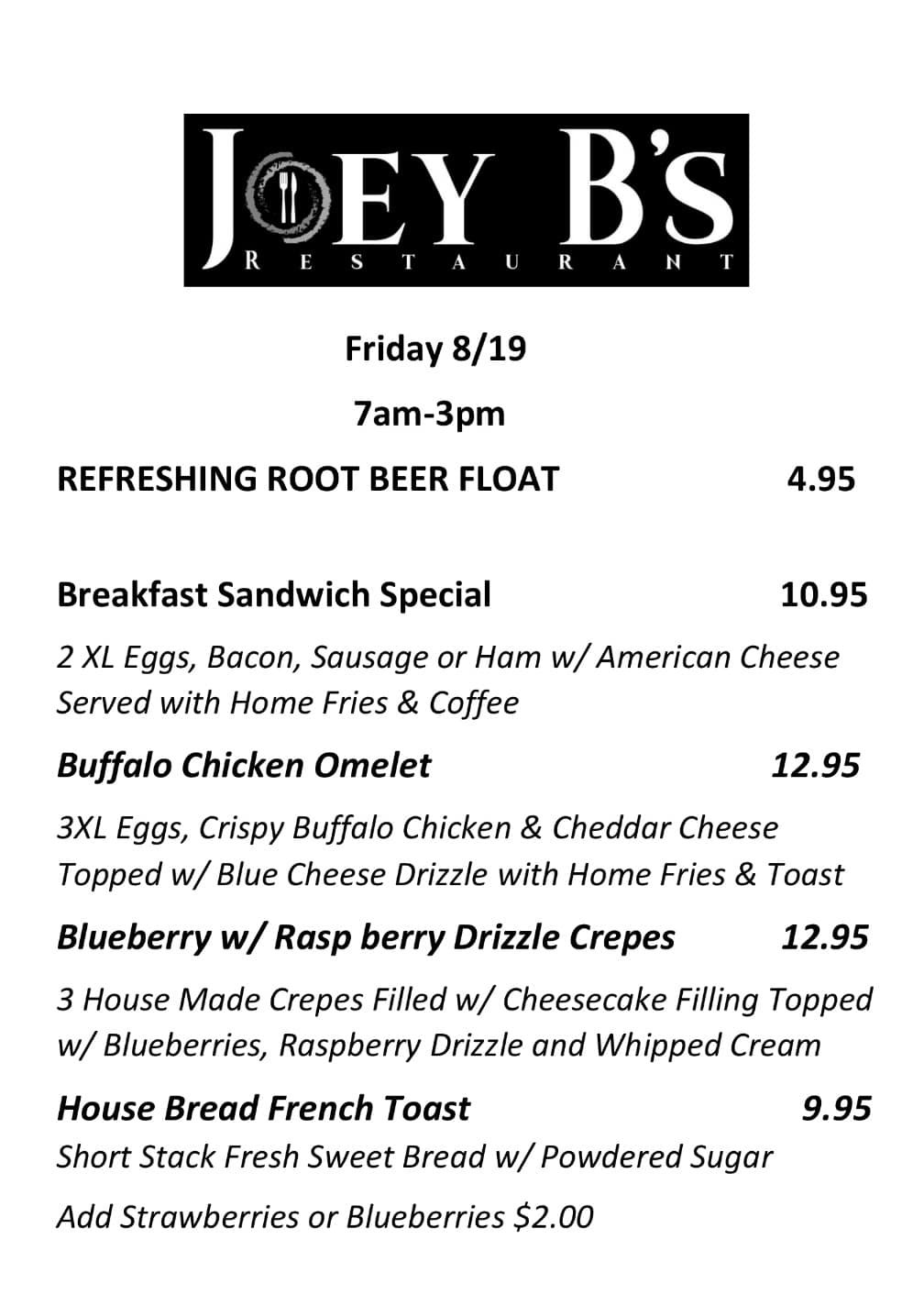 JOEY B'S
RESTAURANT

Friday 8/19

7am-3pm

REFRESHING ROOT BEER FLOAT 4.95

Breakfast Sandwich Special 10.95

2 XL Eggs, Bacon, Sausage or Ham w/ American Cheese Served with Home Fries & Coffee

Buffalo Chicken Omelet 12.95

3XL Eggs, Crispy Buffalo Chicken & Cheddar Cheese Topped w/ Blue Cheese Drizzle with Home Fries & Toast

Blueberry w/ Rasp berry Drizzle Crepes 12.95

3 House Made Crepes Filled w/ Cheesecake Filling Topped w/ Blueberries, Raspberry Drizzle and Whipped Cream

House Bread French Toast 9.95

Short Stack Fresh Sweet Bread w/ Powdered Sugar

Add Strawberries or Blueberries $2.00